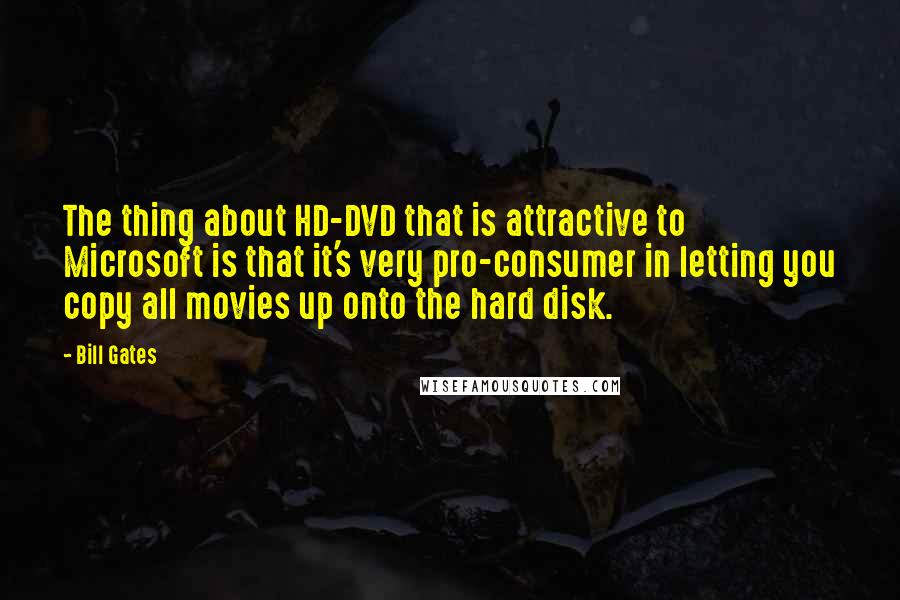 The thing about HD-DVD that is attractive to Microsoft is that it's very pro-consumer in letting you copy all movies up onto the hard disk.

- Bill Gates

WISEFAMOUSQUOTES.COM